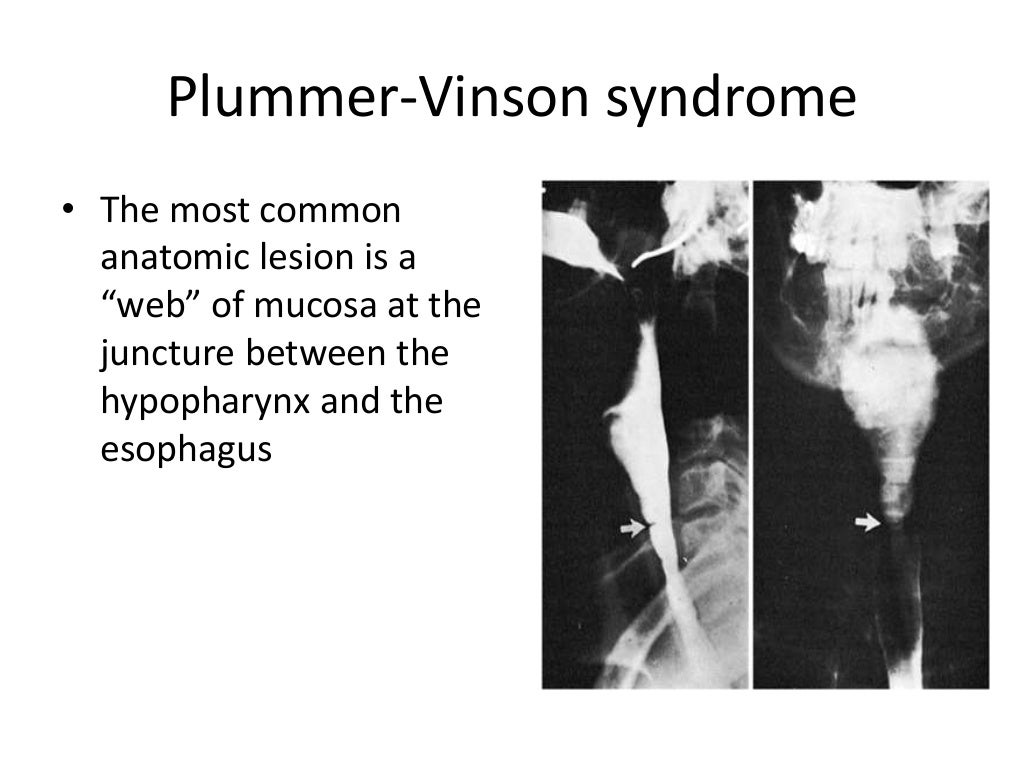 Plummer-Vinson syndrome

• The most common anatomic lesion is a “web” of mucosa at the juncture between the hypopharynx and the esophagus